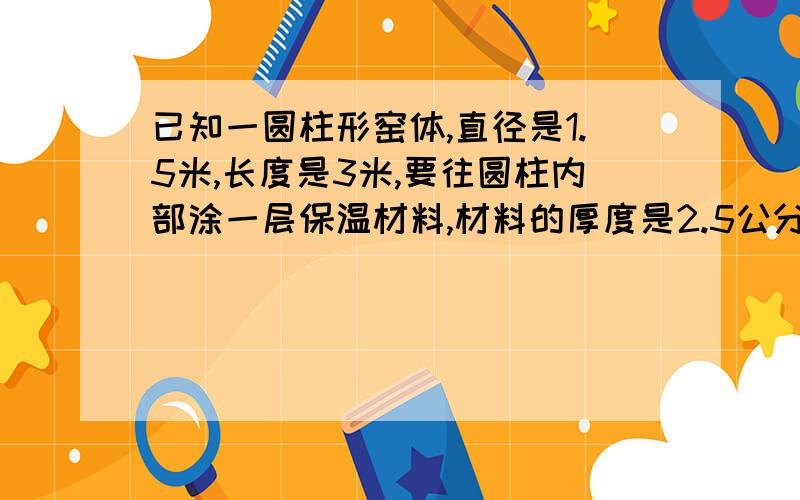 已知一圆柱形窑体,直径是1.5米,长度是3米,要往圆柱内部涂一层保温材料,材料的厚度是2.5公分